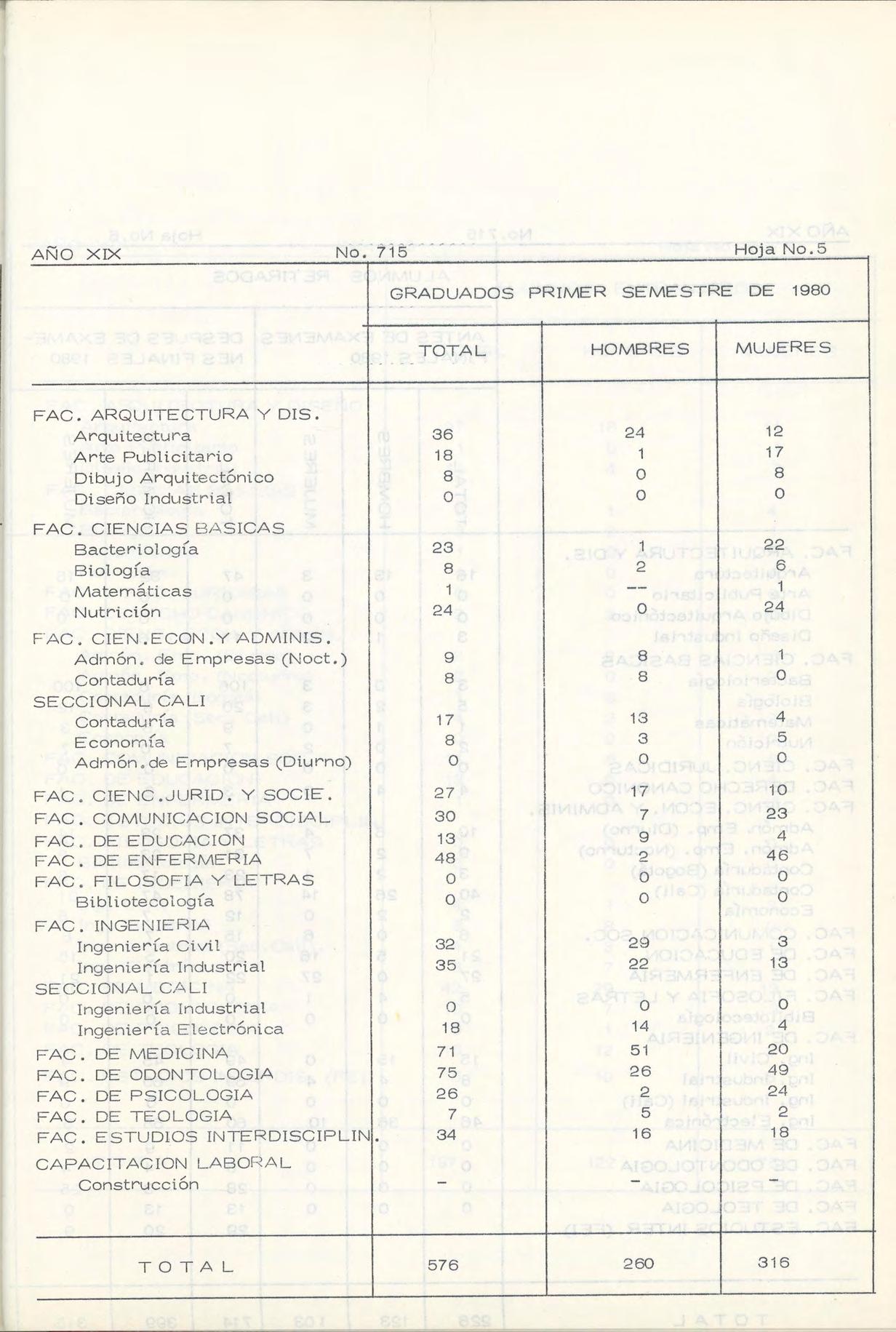 AÑO XIX No. 715 Hoja No.5

GRADUADOS PRIMER SEMESTRE DE 1980

| | TOTAL | HOMBRES | MUJERES |
|---|---|---|---|
| FAC. ARQUITECTURA Y DIS. | | | |
| Arquitectura | 36 | 24 | 12 |
| Arte Publicitario | 18 | 1 | 17 |
| Dibujo Arquitectónico | 8 | 0 | 8 |
| Diseño Industrial | 0 | 0 | 0 |
| FAC. CIENCIAS BASICAS | | | |
| Bacteriología | 23 | 1 | 22 |
| Biología | 8 | 2 | 6 |
| Matemáticas | 1 | -- | 1 |
| Nutrición | 24 | 0 | 24 |
| FAC. CIEN.ECON.Y ADMINIS. | | | |
| Admón. de Empresas (Noct.) | 9 | 8 | 1 |
| Contaduría | 8 | 8 | 0 |
| SECCIONAL CALI | | | |
| Contaduría | 17 | 13 | 4 |
| Economía | 8 | 3 | 5 |
| Admón.de Empresas (Diurno) | 0 | 0 | 0 |
| FAC. CIENC.JURID. Y SOCIE. | 27 | 17 | 10 |
| FAC. COMUNICACION SOCIAL | 30 | 7 | 23 |
| FAC. DE EDUCACION | 13 | 9 | 4 |
| FAC. DE ENFERMERIA | 48 | 2 | 46 |
| FAC. FILOSOFIA Y LETRAS | 0 | 0 | 0 |
| Bibliotecología | 0 | 0 | 0 |
| FAC. INGENIERIA | | | |
| Ingeniería Civil | 32 | 29 | 3 |
| Ingeniería Industrial | 35 | 22 | 13 |
| SECCIONAL CALI | | | |
| Ingeniería Industrial | 0 | 0 | 0 |
| Ingeniería Electrónica | 18 | 14 | 4 |
| FAC. DE MEDICINA | 71 | 51 | 20 |
| FAC. DE ODONTOLOGIA | 75 | 26 | 49 |
| FAC. DE PSICOLOGIA | 26 | 2 | 24 |
| FAC. DE TEOLOGIA | 7 | 5 | 2 |
| FAC. ESTUDIOS INTERDISCIPLIN. | 34 | 16 | 18 |
| CAPACITACION LABORAL | | | |
| Construcción | - | - | - |
| TOTAL | 576 | 260 | 316 |